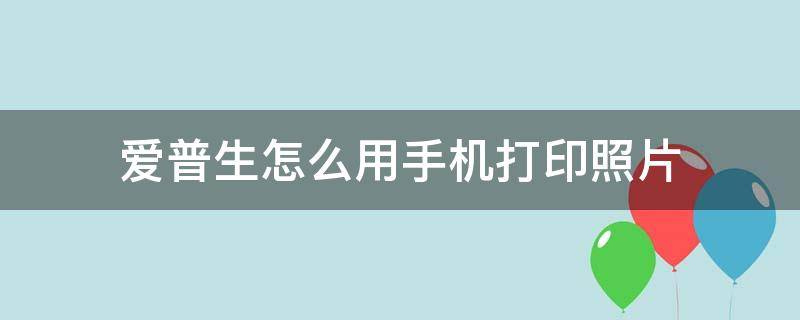 爱普生怎么用手机打印照片